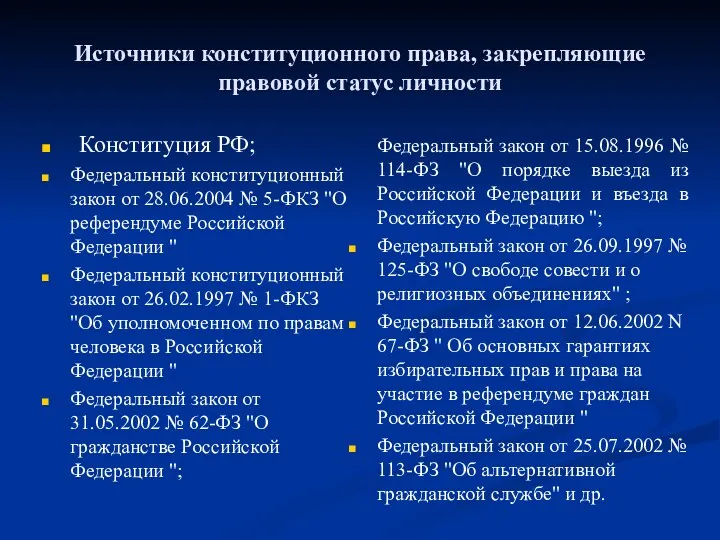 Источники конституционного права, закрепляющие правовой статус личности

Конституция РФ;

Федеральный конституционный закон от 28.06.2004 № 5-ФКЗ "О референдуме Российской Федерации "

Федеральный конституционный закон от 26.02.1997 № 1-ФКЗ "Об уполномоченном по правам человека в Российской Федерации "

Федеральный закон от 31.05.2002 № 62-ФЗ "О гражданстве Российской Федерации ";

Федеральный закон от 15.08.1996 № 114-ФЗ "О порядке выезда из Российской Федерации и въезда в Российскую Федерацию ";

Федеральный закон от 26.09.1997 № 125-ФЗ "О свободе совести и о религиозных объединениях" ;

Федеральный закон от 12.06.2002 N 67-ФЗ " Об основных гарантиях избирательных прав и права на участие в референдуме граждан Российской Федерации "

Федеральный закон от 25.07.2002 № 113-ФЗ "Об альтернативной гражданской службе" и др.